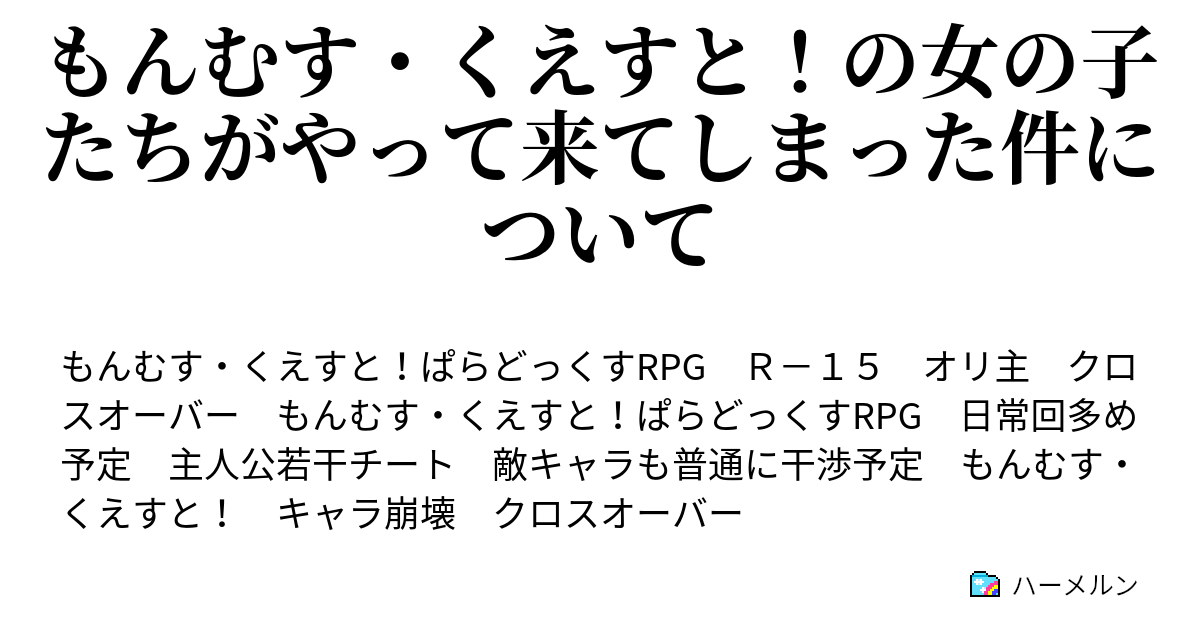 もんむす・くえすと！の女の子たちがやって来てしまった件について

もんむす・くえすと！ぱらどっくすRPG　Ｒ－１５　オリ主　クロスオーバー　もんむす・くえすと！ぱらどっくすRPG　日常回多め予定　主人公若干チート　敵キャラも普通に干渉予定　もんむす・くえすと！　キャラ崩壊　クロスオーバー

ハーメルン